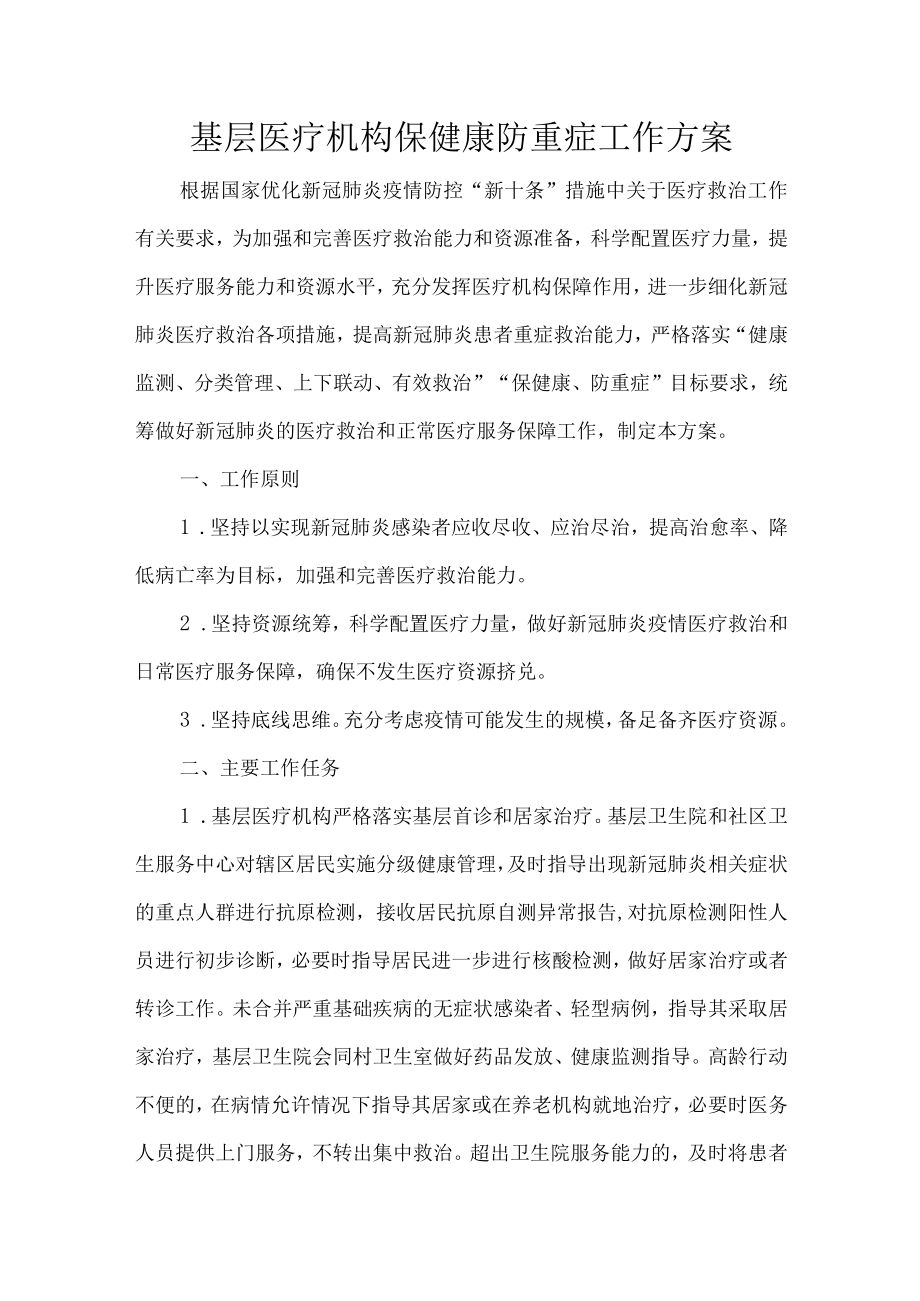 基层医疗机构保健康防重症工作方案

根据国家优化新冠肺炎疫情防控“新十条”措施中关于医疗救治工作有关要求，为加强和完善医疗救治能力和资源准备，科学配置医疗力量，提升医疗服务能力和资源水平，充分发挥医疗机构保障作用，进一步细化新冠肺炎医疗救治各项措施，提高新冠肺炎患者重症救治能力，严格落实“健康监测、分类管理、上下联动、有效救治”“保健康、防重症”目标要求，统筹做好新冠肺炎的医疗救治和正常医疗服务保障工作，制定本方案。

一、工作原则

1．坚持以实现新冠肺炎感染者应收尽收、应治尽治，提高治愈率、降低病亡率为目标，加强和完善医疗救治能力。

2．坚持资源统筹，科学配置医疗力量，做好新冠肺炎疫情医疗救治和日常医疗服务保障，确保不发生医疗资源挤兑。

3．坚持底线思维。充分考虑疫情可能发生的规模，备足备齐医疗资源。

二、主要工作任务

1．基层医疗机构严格落实基层首诊和居家治疗。基层卫生院和社区卫生服务中心对辖区居民实施分级健康管理，及时指导出现新冠肺炎相关症状的重点人群进行抗原检测，接收居民抗原自测异常报告，对抗原检测阳性人员进行初步诊断，必要时指导居民进一步进行核酸检测，做好居家治疗或者转诊工作。未合并严重基础疾病的无症状感染者、轻型病例，指导其采取居家治疗，基层卫生院会同村卫生室做好药品发放、健康监测指导。高龄行动不便的，在病情允许情况下指导其居家或在养老机构就地治疗，必要时医务人员提供上门服务，不转出集中救治。超出卫生院服务能力的，及时将患者